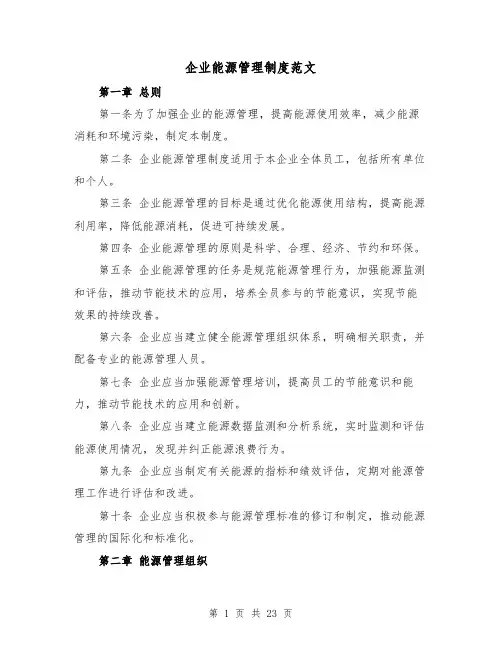 企业能源管理制度范文

第一章 总则

第一条为了加强企业的能源管理，提高能源使用效率，减少能源消耗和环境污染，制定本制度。

第二条 企业能源管理制度适用于本企业全体员工，包括所有单位和个人。

第三条 企业能源管理的目标是通过优化能源使用结构，提高能源利用率，降低能源消耗，促进可持续发展。

第四条 企业能源管理的原则是科学、合理、经济、节约和环保。

第五条 企业能源管理的任务是规范能源管理行为，加强能源监测和评估，推动节能技术的应用，培养全员参与的节能意识，实现节能效果的持续改善。

第六条 企业应当建立健全能源管理组织体系，明确相关职责，并配备专业的能源管理人员。

第七条 企业应当加强能源管理培训，提高员工的节能意识和能力，推动节能技术的应用和创新。

第八条 企业应当建立能源数据监测和分析系统，实时监测和评估能源使用情况，发现并纠正能源浪费行为。

第九条 企业应当制定有关能源的指标和绩效评估，定期对能源管理工作进行评估和改进。

第十条 企业应当积极参与能源管理标准的修订和制定，推动能源管理的国际化和标准化。

第二章 能源管理组织

第 1 页 共 23 页